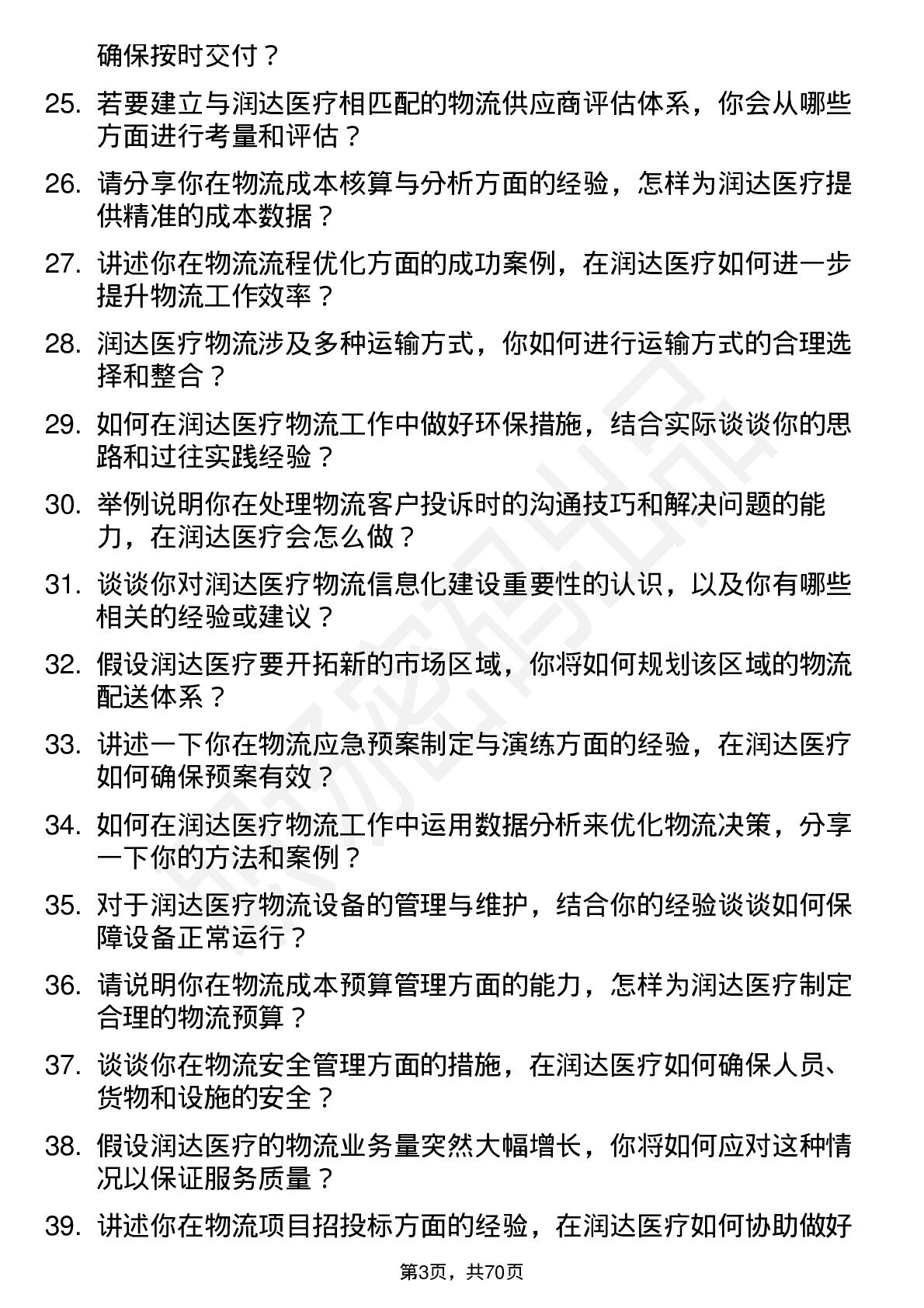 确保按时交付？

25. 若要建立与润达医疗相匹配的物流供应商评估体系，你会从哪些方面进行考量和评估？

26. 请分享你在物流成本核算与分析方面的经验，怎样为润达医疗提供精准的成本数据？

27. 讲述你在物流流程优化方面的成功案例，在润达医疗如何进一步提升物流工作效率？

28. 润达医疗物流涉及多种运输方式，你如何进行运输方式的合理选择和整合？

29. 如何在润达医疗物流工作中做好环保措施，结合实际谈谈你的思路和过往实践经验？

30. 举例说明你在处理物流客户投诉时的沟通技巧和解决问题的能力，在润达医疗会怎么做？

31. 谈谈你对润达医疗物流信息化建设重要性的认识，以及你有哪些相关的经验或建议？

32. 假设润达医疗要开拓新的市场区域，你将如何规划该区域的物流配送体系？

33. 讲述一下你在物流应急预案制定与演练方面的经验，在润达医疗如何确保预案有效？

34. 如何在润达医疗物流工作中运用数据分析来优化物流决策，分享一下你的方法和案例？

35. 对于润达医疗物流设备的管理与维护，结合你的经验谈谈如何保障设备正常运行？

36. 请说明你在物流成本预算管理方面的能力，怎样为润达医疗制定合理的物流预算？

37. 谈谈你在物流安全管理方面的措施，在润达医疗如何确保人员、货物和设施的安全？

38. 假设润达医疗的物流业务量突然大幅增长，你将如何应对这种情况以保证服务质量？

39. 讲述你在物流项目招投标方面的经验，在润达医疗如何协助做好

第3页，共70页